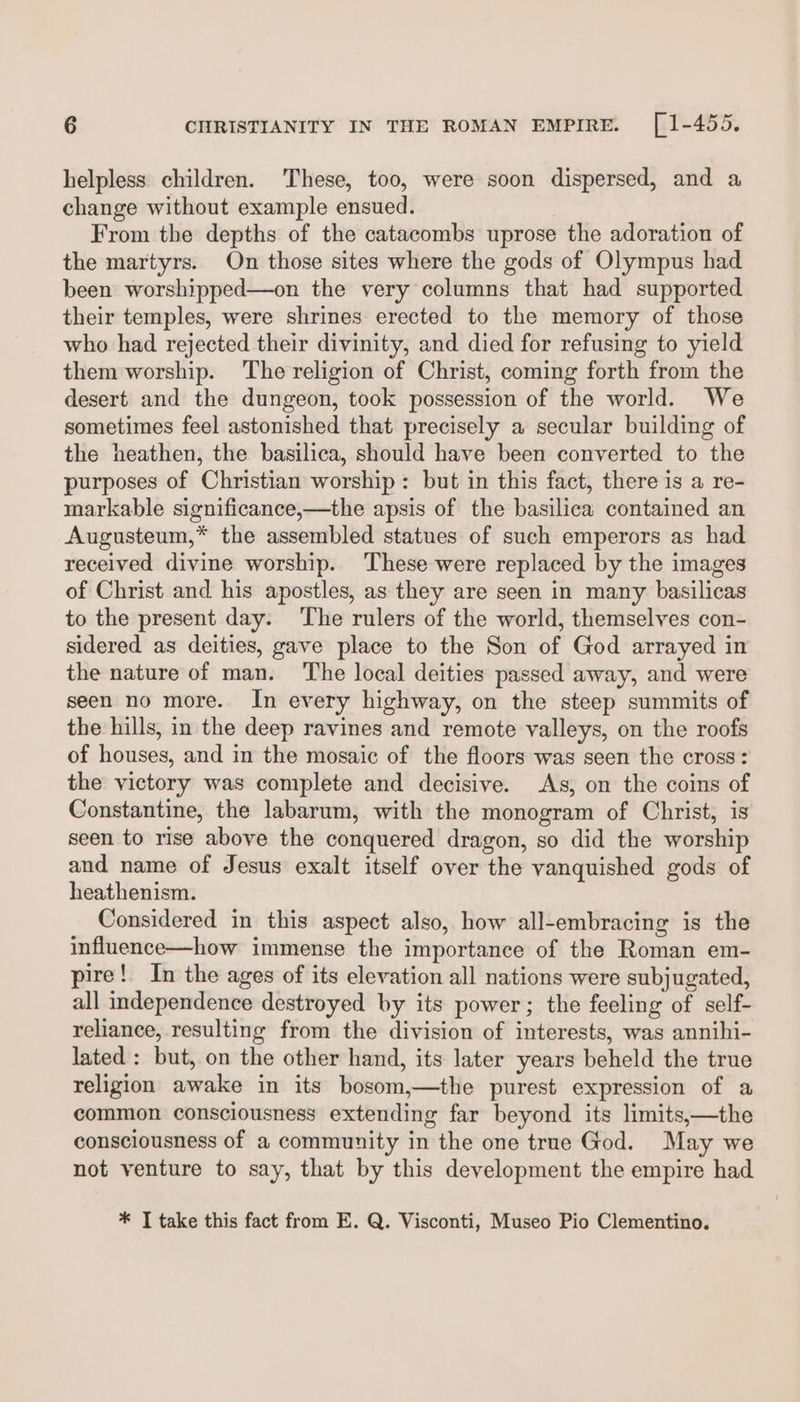 6 CHRISTIANITY IN THE ROMAN EMPIRE. [1-455.

helpless children. These, too, were soon dispersed, and a change without example ensued.

From the depths of the catacombs uprose the adoration of the martyrs. On those sites where the gods of Olympus had been worshipped—on the very columns that had supported their temples, were shrines erected to the memory of those who had rejected their divinity, and died for refusing to yield them worship. The religion of Christ, coming forth from the desert and the dungeon, took possession of the world. We sometimes feel astonished that precisely a secular building of the heathen, the basilica, should have been converted to the purposes of Christian worship: but in this fact, there is a remarkable significance,—the apsis of the basilica contained an Augusteum,* the assembled statues of such emperors as had received divine worship. These were replaced by the images of Christ and his apostles, as they are seen in many basilicas to the present day. The rulers of the world, themselves considered as deities, gave place to the Son of God arrayed in the nature of man. The local deities passed away, and were seen no more. In every highway, on the steep summits of the hills, in the deep ravines and remote valleys, on the roofs of houses, and in the mosaic of the floors was seen the cross: the victory was complete and decisive. As, on the coins of Constantine, the labarum, with the monogram of Christ, is seen to rise above the conquered dragon, so did the worship and name of Jesus exalt itself over the vanquished gods of heathenism.

Considered in this aspect also, how all-embracing is the influence—how immense the importance of the Roman empire! In the ages of its elevation all nations were subjugated, all independence destroyed by its power; the feeling of self-reliance, resulting from the division of interests, was annihilated: but, on the other hand, its later years beheld the true religion awake in its bosom,—the purest expression of a common consciousness extending far beyond its limits,—the consciousness of a community in the one true God. May we not venture to say, that by this development the empire had

* I take this fact from E. Q. Visconti, Museo Pio Clementino.